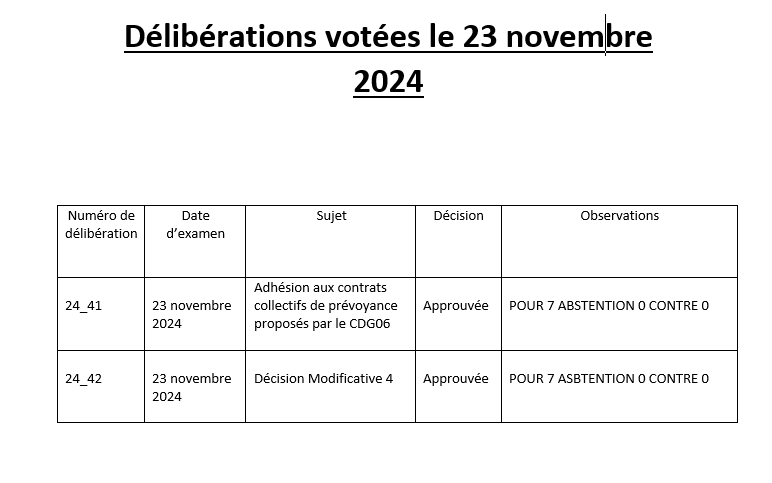 Délibérations votées le 23 novembre 2024

| Numéro de délibération | Date d'examen | Sujet | Décision | Observations |
|---|---|---|---|---|
| 24_41 | 23 novembre 2024 | Adhésion aux contrats collectifs de prévoyance proposés par le CDG06 | Approuvée | POUR 7 ABSTENTION 0 CONTRE 0 |
| 24_42 | 23 novembre 2024 | Décision Modificative 4 | Approuvée | POUR 7 ASBTENTION 0 CONTRE 0 |